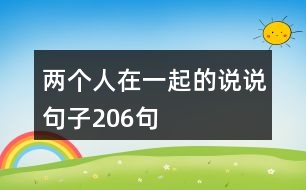 两个人在一起的说说句子206句